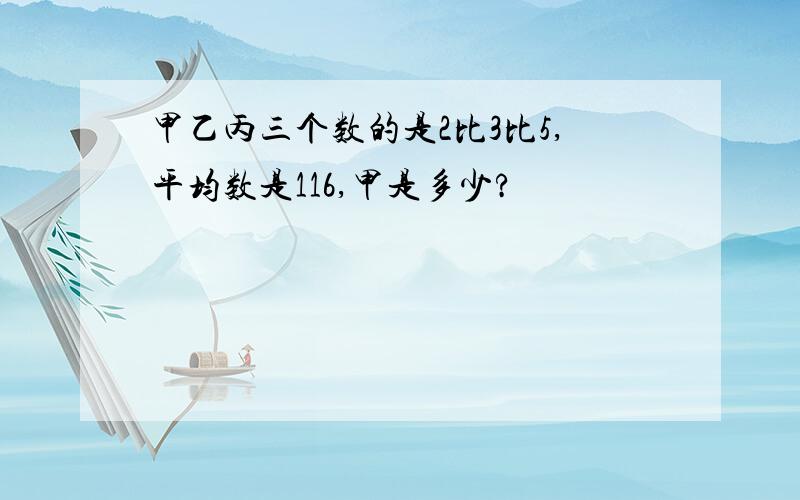 甲乙丙三个数的是2比3比5,平均数是116,甲是多少?